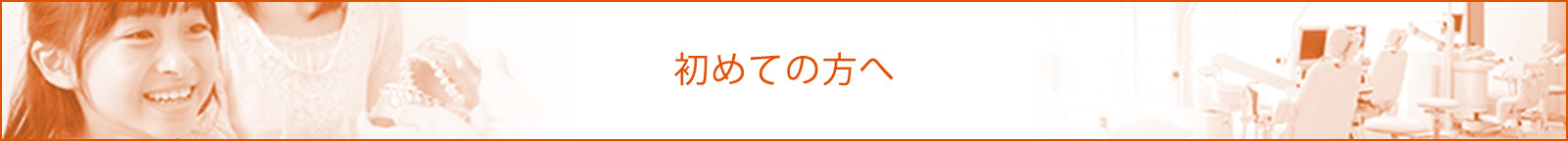 初めての方へ